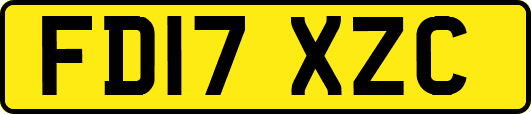 FD17 XZC